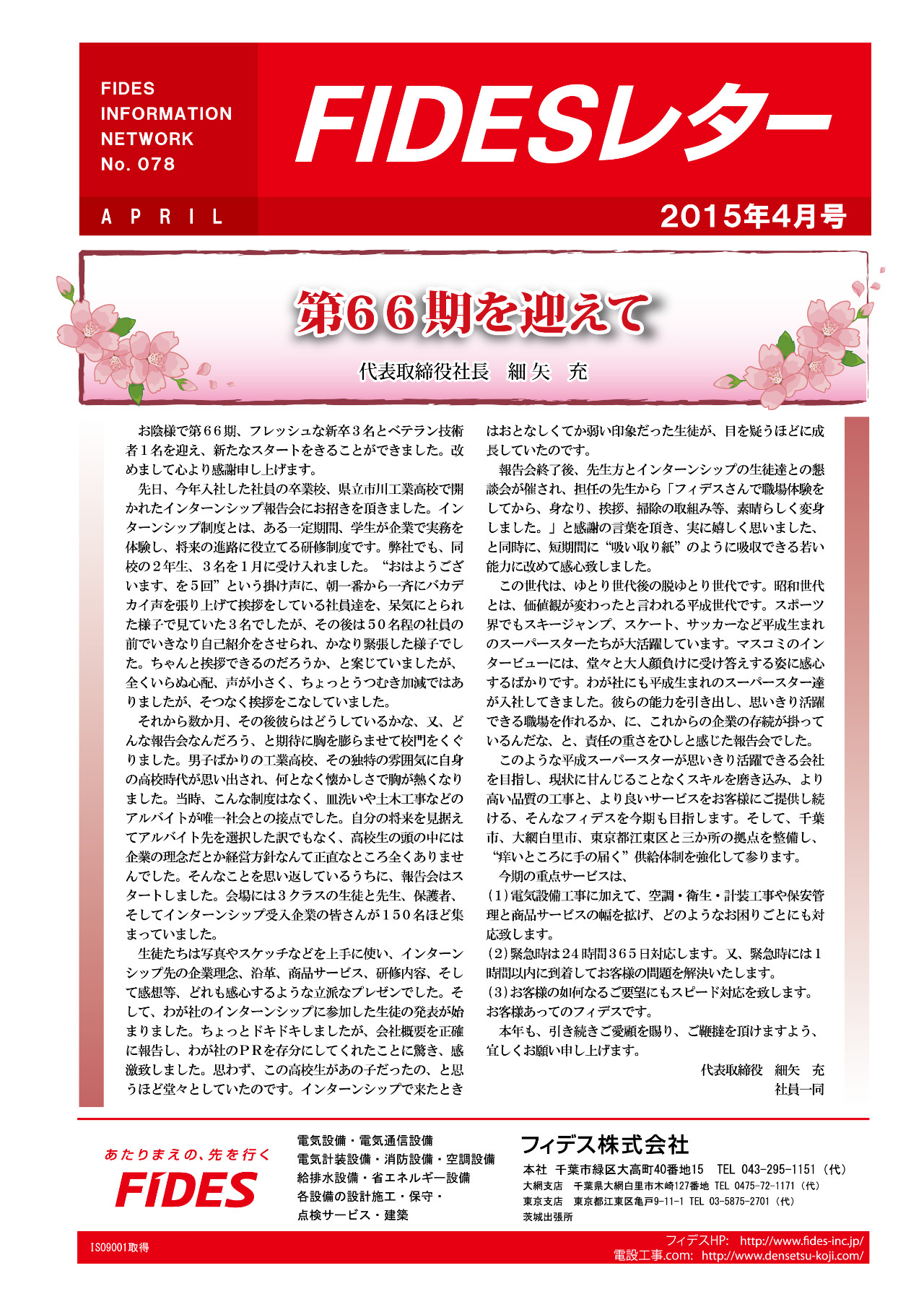 FIDES
INFORMATION
NETWORK
No. 078

FIDESレター

APRIL

2015年4月号

第66期を迎えて

代表取締役社長　細矢　充

お陰様で第66期、フレッシュな新卒3名とベテラン技術者1名を迎え、新たなスタートをきることができました。改めまして心より感謝申し上げます。

先日、今年入社した社員の卒業校、県立市川工業高校で開かれたインターンシップ報告会にお招きを頂きました。インターンシップ制度とは、ある一定期間、学生が企業で実務を体験し、将来の進路に役立てる研修制度です。弊社でも、同校の2年生、3名を1月に受け入れました。“おはようございます、を5回”という掛け声に、朝一番から一斉にバカデカイ声を張り上げて挨拶をしている社員達を、呆気にとられた様子で見ていた3名でしたが、その後は50名程の社員の前でいきなり自己紹介をさせられ、かなり緊張した様子でした。ちゃんと挨拶できるのだろうか、と案じていましたが、全くいらぬ心配、声が小さく、ちょっとうつむき加減ではありましたが、そつなく挨拶をこなしていました。

それから数か月、その後彼らはどうしているかな、又、どんな報告会なんだろう、と期待に胸を膨らませて校門をくぐりました。男子ばかりの工業高校、その独特の雰囲気に自身の高校時代が思い出され、何となく懐かしさで胸が熱くなりました。当時、こんな制度はなく、皿洗いや土木工事などのアルバイトが唯一社会との接点でした。自分の将来を見据えてアルバイト先を選択した訳でもなく、高校生の頭の中には企業の理念だとか経営方針なんて正直なところ全くありませんでした。そんなことを思い返しているうちに、報告会はスタートしました。会場には3クラスの生徒と先生、保護者、そしてインターンシップ受入企業の皆さんが150名ほど集まっていました。

生徒たちは写真やスケッチなどを上手に使い、インターンシップ先の企業理念、沿革、商品サービス、研修内容、そして感想等、どれも感心するような立派なプレゼンでした。そして、わが社のインターンシップに参加した生徒の発表が始まりました。ちょっとドキドキしましたが、会社概要を正確に報告し、わが社のPRを存分にしてくれたことに驚き、感激致しました。思わず、この高校生があの子だったの、と思うほど堂々としていたのです。インターンシップで来たときはおとなしくてか弱い印象だった生徒が、目を疑うほどに成長していたのです。

報告会終了後、先生方とインターンシップの生徒達との懇談会が催され、担任の先生から「フィデスさんで職場体験をしてから、身なり、挨拶、掃除の取組み等、素晴らしく変身しました。」と感謝の言葉を頂き、実に嬉しく思いました、と同時に、短期間に“吸い取り紙”のように吸収できる若い能力に改めて感心致しました。

この世代は、ゆとり世代後の脱ゆとり世代です。昭和世代とは、価値観が変わったと言われる平成世代です。スポーツ界でもスキージャンプ、スケート、サッカーなど平成生まれのスーパースターたちが大活躍しています。マスコミのインタービューには、堂々と大人顔負けに受け答えする姿に感心するばかりです。わが社にも平成生まれのスーパースター達が入社してきました。彼らの能力を引き出し、思いきり活躍できる職場を作れるか、に、これからの企業の存続が掛っているんだな、と、責任の重さをひしと感じた報告会でした。

このような平成スーパースターが思いきり活躍できる会社を目指し、現状に甘んじることなくスキルを磨き込み、より高い品質の工事と、より良いサービスをお客様にご提供し続ける、そんなフィデスを今期も目指します。そして、千葉市、大網白里市、東京都江東区と三か所の拠点を整備し、“痒いところに手の届く”供給体制を強化して参ります。

今期の重点サービスは、
(1)電気設備工事に加えて、空調・衛生・計装工事や保安管理と商品サービスの幅を拡げ、どのようなお困りごとにも対応致します。
(2)緊急時は24時間365日対応します。又、緊急時には1時間以内に到着してお客様の問題を解決いたします。
(3)お客様の如何なるご要望にもスピード対応を致します。
お客様あってのフィデスです。

本年も、引き続きご愛顧を賜り、ご鞭撻を頂けますよう、宜しくお願い申し上げます。

代表取締役　細矢　充
社員一同

あたりまえの、先を行く
FIDES

電気設備・電気通信設備
電気計装設備・消防設備・空調設備
給排水設備・省エネルギー設備
各設備の設計施工・保守・
点検サービス・建築

フィデス株式会社
本社　千葉市緑区大高町40番地15　TEL 043-295-1151（代）
大網支店　千葉県大網白里市木崎127番地　TEL 0475-72-1171（代）
東京支店　東京都江東区亀戸9-11-1　TEL 03-5875-2701（代）
茨城出張所

ISO9001取得
フィデスHP: http://www.fides-inc.jp/
電設工事.com: http://www.densetsu-koji.com/